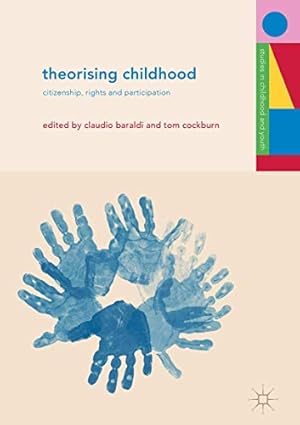 theorising childhood

citizenship, rights and participation

edited by claudio baraldi and tom cockburn

studies in childhood and youth